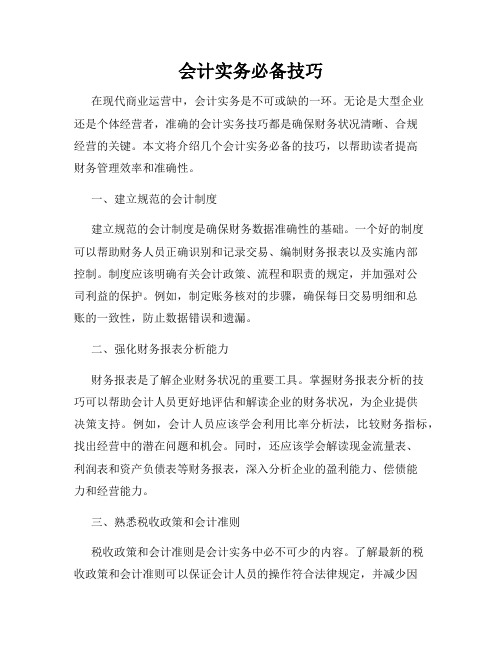 会计实务必备技巧

在现代商业运营中，会计实务是不可或缺的一环。无论是大型企业还是个体经营者，准确的会计实务技巧都是确保财务状况清晰、合规经营的关键。本文将介绍几个会计实务必备的技巧，以帮助读者提高财务管理效率和准确性。

一、建立规范的会计制度

建立规范的会计制度是确保财务数据准确性的基础。一个好的制度可以帮助财务人员正确识别和记录交易、编制财务报表以及实施内部控制。制度应该明确有关会计政策、流程和职责的规定，并加强对公司利益的保护。例如，制定账务核对的步骤，确保每日交易明细和总账的一致性，防止数据错误和遗漏。

二、强化财务报表分析能力

财务报表是了解企业财务状况的重要工具。掌握财务报表分析的技巧可以帮助会计人员更好地评估和解读企业的财务状况，为企业提供决策支持。例如，会计人员应该学会利用比率分析法，比较财务指标，找出经营中的潜在问题和机会。同时，还应该学会解读现金流量表、利润表和资产负债表等财务报表，深入分析企业的盈利能力、偿债能力和经营能力。

三、熟悉税收政策和会计准则

税收政策和会计准则是会计实务中必不可少的内容。了解最新的税收政策和会计准则可以保证会计人员的操作符合法律规定，并减少因